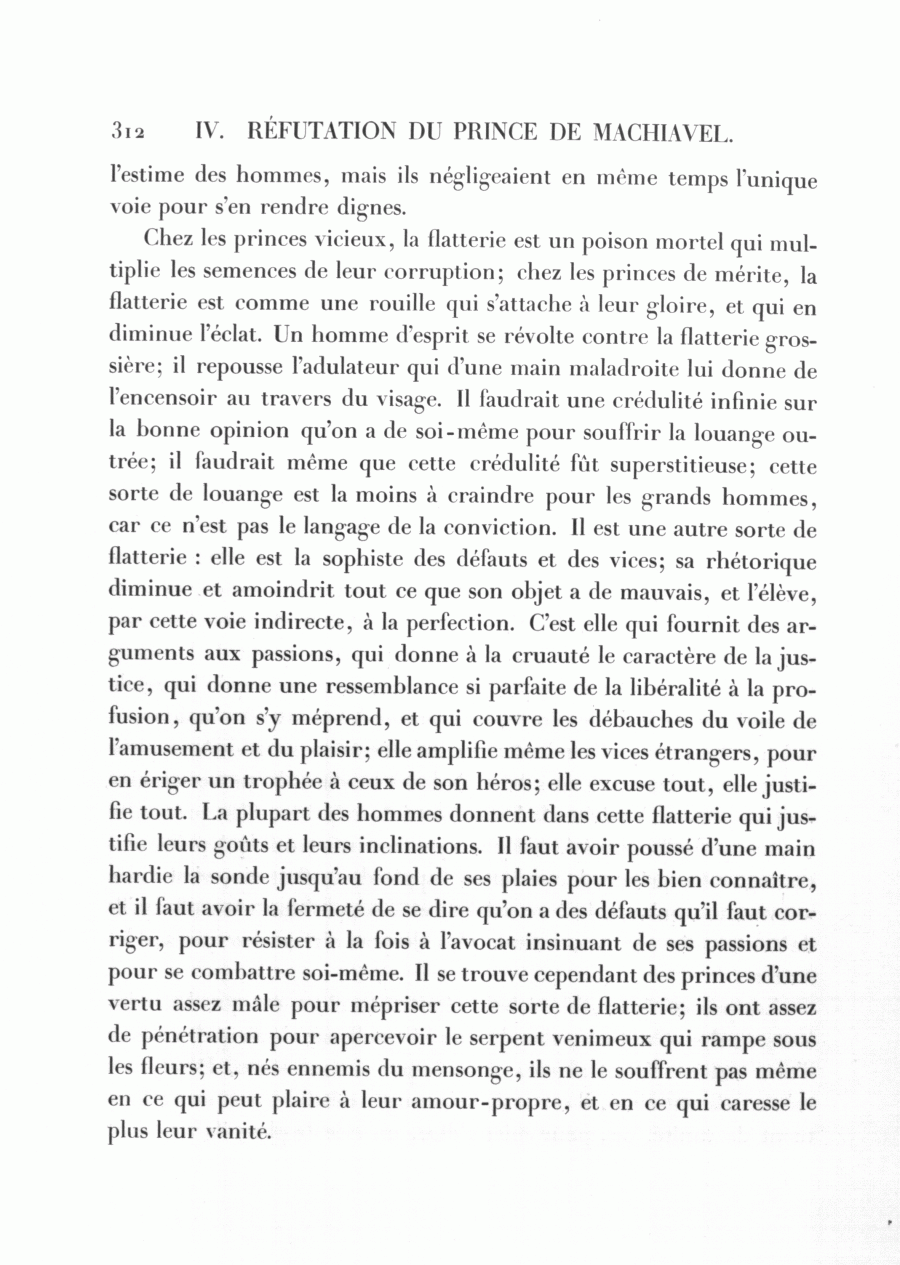 312 IV. RÉFUTATION DU PRINCE DE MACHIAVEL.

l'estime des hommes, mais ils négligeaient en même temps l'unique voie pour s'en rendre dignes.

Chez les princes vicieux, la flatterie est un poison mortel qui multiplie les semences de leur corruption; chez les princes de mérite, la flatterie est comme une rouille qui s'attache à leur gloire, et qui en diminue l'éclat. Un homme d'esprit se révolte contre la flatterie grossière; il repousse l'adulateur qui d'une main maladroite lui donne de l'encensoir au travers du visage. Il faudrait une crédulité infinie sur la bonne opinion qu'on a de soi-même pour souffrir la louange outrée; il faudrait même que cette crédulité fût superstitieuse; cette sorte de louange est la moins à craindre pour les grands hommes, car ce n'est pas le langage de la conviction. Il est une autre sorte de flatterie : elle est la sophiste des défauts et des vices; sa rhétorique diminue et amoindrit tout ce que son objet a de mauvais, et l'élève, par cette voie indirecte, à la perfection. C'est elle qui fournit des arguments aux passions, qui donne à la cruauté le caractère de la justice, qui donne une ressemblance si parfaite de la libéralité à la profusion, qu'on s'y méprend, et qui couvre les débauches du voile de l'amusement et du plaisir; elle amplifie même les vices étrangers, pour en ériger un trophée à ceux de son héros; elle excuse tout, elle justifie tout. La plupart des hommes donnent dans cette flatterie qui justifie leurs goûts et leurs inclinations. Il faut avoir poussé d'une main hardie la sonde jusqu'au fond de ses plaies pour les bien connaître, et il faut avoir la fermeté de se dire qu'on a des défauts qu'il faut corriger, pour résister à la fois à l'avocat insinuant de ses passions et pour se combattre soi-même. Il se trouve cependant des princes d'une vertu assez mâle pour mépriser cette sorte de flatterie; ils ont assez de pénétration pour apercevoir le serpent venimeux qui rampe sous les fleurs; et, nés ennemis du mensonge, ils ne le souffrent pas même en ce qui peut plaire à leur amour-propre, et en ce qui caresse le plus leur vanité.